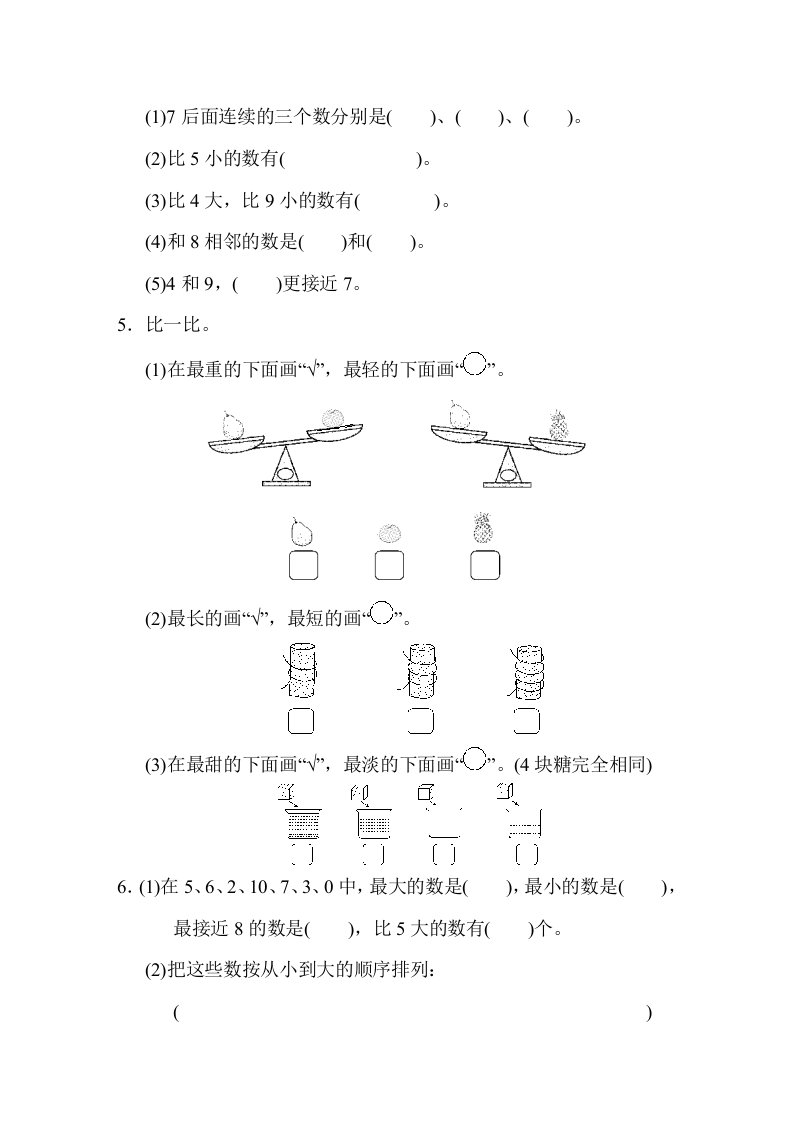 (1)7 后面连续的三个数分别是(　　)、(　　)、(　　)。

(2)比 5 小的数有(　　　　　　)。

(3)比 4 大，比 9 小的数有(　　　　)。

(4)和 8 相邻的数是(　　)和(　　)。

(5)4 和 9，(　　)更接近 7。

5．比一比。

(1)在最重的下面画“√”，最轻的下面画“○”。

(2)最长的画“√”，最短的画“○”。

(3)在最甜的下面画“√”，最淡的下面画“○”。(4 块糖完全相同)

6. (1)在 5、6、2、10、7、3、0 中，最大的数是(　　)，最小的数是(　　)，最接近 8 的数是(　　)，比 5 大的数有(　　)个。

(2)把这些数按从小到大的顺序排列：

(　　　　　　　　　　　　　　　　　　)